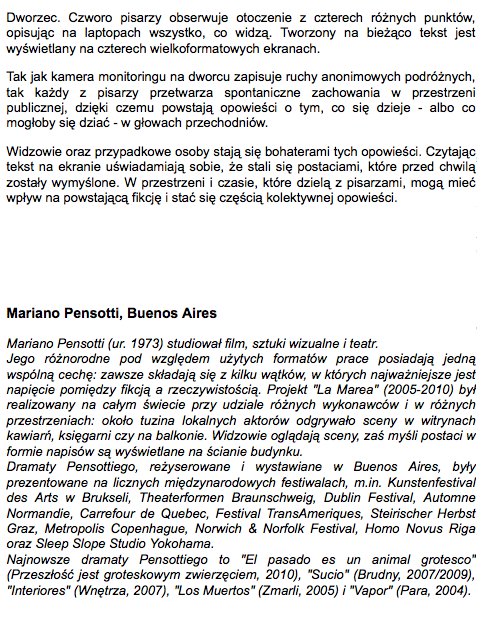 Dworzec. Czworo pisarzy obserwuje otoczenie z czterech różnych punktów, opisując na laptopach wszystko, co widzą. Tworzony na bieżąco tekst jest wyświetlany na czterech wielkoformatowych ekranach.

Tak jak kamera monitoringu na dworcu zapisuje ruchy anonimowych podróżnych, tak każdy z pisarzy przetwarza spontaniczne zachowania w przestrzeni publicznej, dzięki czemu powstają opowieści o tym, co się dzieje - albo co mogłoby się dziać - w głowach przechodniów.

Widzowie oraz przypadkowe osoby stają się bohaterami tych opowieści. Czytając tekst na ekranie uświadamiają sobie, że stali się postaciami, które przed chwilą zostały wymyślone. W przestrzeni i czasie, które dzielą z pisarzami, mogą mieć wpływ na powstającą fikcję i stać się częścią kolektywnej opowieści.

Mariano Pensotti, Buenos Aires

Mariano Pensotti (ur. 1973) studiował film, sztuki wizualne i teatr.
Jego różnorodne pod względem użytych formatów prace posiadają jedną wspólną cechę: zawsze składają się z kilku wątków, w których najważniejsze jest napięcie pomiędzy fikcją a rzeczywistością. Projekt "La Marea" (2005-2010) był realizowany na całym świecie przy udziale różnych wykonawców i w różnych przestrzeniach: około tuzina lokalnych aktorów odgrywało sceny w witrynach kawiarń, księgarni czy na balkonie. Widzowie oglądają sceny, zaś myśli postaci w formie napisów są wyświetlane na ścianie budynku.
Dramaty Pensottiego, reżyserowane i wystawiane w Buenos Aires, były prezentowane na licznych międzynarodowych festiwalach, m.in. Kunstenfestival des Arts w Brukseli, Theaterformen Braunschweig, Dublin Festival, Automne Normandie, Carrefour de Quebec, Festival TransAmeriques, Steirischer Herbst Graz, Metropolis Copenhague, Norwich & Norfolk Festival, Homo Novus Riga oraz Sleep Slope Studio Yokohama.
Najnowsze dramaty Pensottiego to "El pasado es un animal grotesco" (Przeszłość jest groteskowym zwierzęciem, 2010), "Sucio" (Brudny, 2007/2009), "Interiores" (Wnętrza, 2007), "Los Muertos" (Zmarli, 2005) i "Vapor" (Para, 2004).